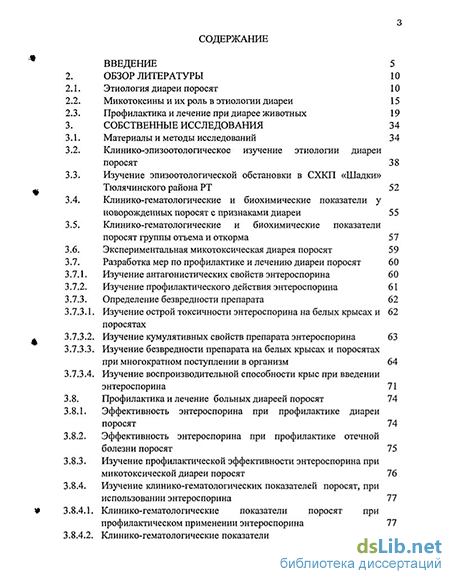 3

СОДЕРЖАНИЕ

| | | |
|---|---|---|
| | ВВЕДЕНИЕ | 5 |
| 2. | ОБЗОР ЛИТЕРАТУРЫ | 10 |
| 2.1. | Этиология диареи поросят | 10 |
| 2.2. | Микотоксины и их роль в этиологии диареи | 15 |
| 2.3. | Профилактика и лечение при диарее животных | 19 |
| 3. | СОБСТВЕННЫЕ ИССЛЕДОВАНИЯ | 34 |
| 3.1. | Материалы и методы исследований | 34 |
| 3.2. | Клинико-эпизоотологическое изучение этиологии диареи поросят | 38 |
| 3.3. | Изучение эпизоотологической обстановки в СХКП «Шадки» Тюлячинского района РТ | 52 |
| 3.4. | Клинико-гематологические и биохимические показатели у новорожденных поросят с признаками диареи | 55 |
| 3.5. | Клинико-гематологические и биохимические показатели поросят группы отъема и откорма | 57 |
| 3.6. | Экспериментальная микотоксическая диарея поросят | 59 |
| 3.7. | Разработка мер по профилактике и лечению диареи поросят | 60 |
| 3.7.1. | Изучение антагонистических свойств энтероспорина | 60 |
| 3.7.2. | Изучение профилактического действия энтероспорина | 61 |
| 3.7.3. | Определение безвредности препарата | 62 |
| 3.7.3.1. | Изучение острой токсичности энтероспорина на белых крысах и поросятах | 62 |
| 3.7.3.2. | Изучение кумулятивных свойств препарата энтероспорина | 63 |
| 3.7.3.3. | Изучение безвредности препарата на белых крысах и поросятах при многократном поступлении в организм | 64 |
| 3.7.3.4. | Изучение воспроизводительной способности крыс при введении энтероспорина | 71 |
| 3.8. | Профилактика и лечение больных диареей поросят | 74 |
| 3.8.1. | Эффективность энтероспорина при профилактике диареи поросят | 74 |
| 3.8.2. | Эффективность энтероспорина при профилактике отечной болезни поросят | 75 |
| 3.8.3. | Изучение профилактической эффективности энтероспорина при микотоксической диарее поросят | 76 |
| 3.8.4. | Изучение клинико-гематологических показателей поросят, при использовании энтероспорина | 77 |
| 3.8.4.1. | Клинико-гематологические показатели поросят при профилактическом применении энтероспорина | 77 |
| 3.8.4.2. | Клинико-гематологические показатели | |

dsLib.net
библиотека диссертаций